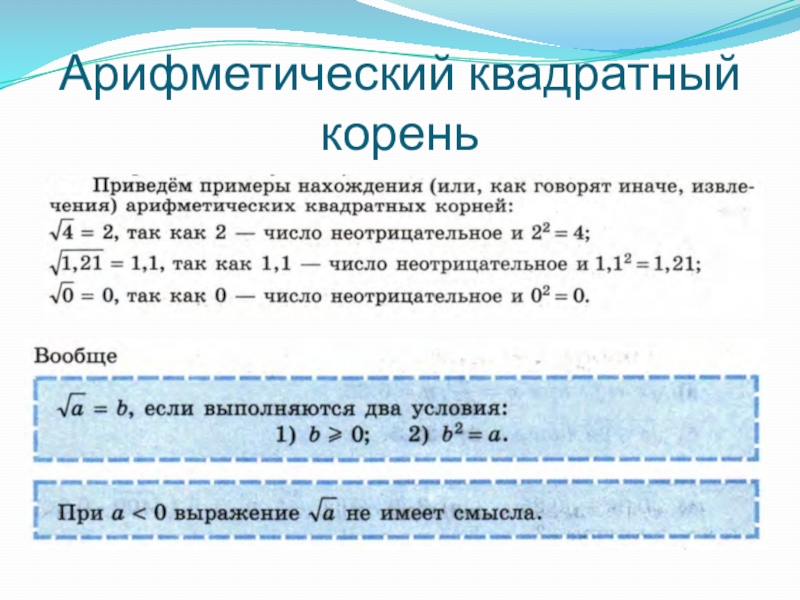 Арифметический квадратный корень

Приведём примеры нахождения (или, как говорят иначе, извлечения) арифметических квадратных корней:

$\sqrt{4} = 2$, так как 2 — число неотрицательное и $2^2 = 4$;

$\sqrt{1,21} = 1,1$, так как 1,1 — число неотрицательное и $1,1^2 = 1,21$;

$\sqrt{0} = 0$, так как 0 — число неотрицательное и $0^2 = 0$.

Вообще

$\sqrt{a} = b$, если выполняются два условия:
1) $b \geqslant 0$; 2) $b^2 = a$.

При $a < 0$ выражение $\sqrt{a}$ не имеет смысла.